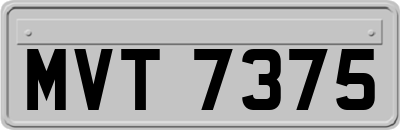 MVT 7375